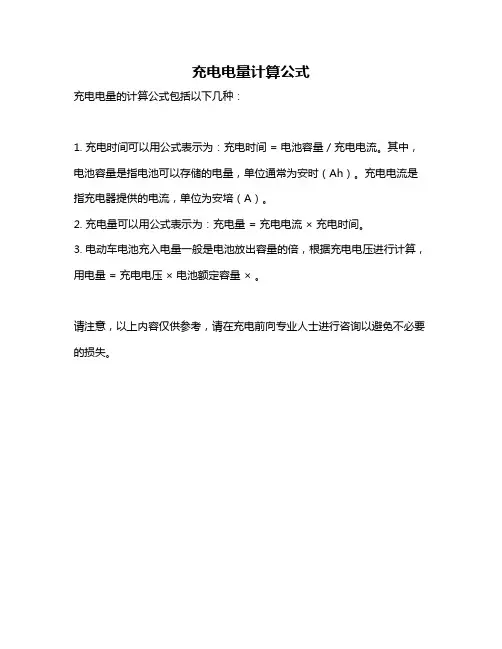 充电电量计算公式

充电电量的计算公式包括以下几种：

1. 充电时间可以用公式表示为：充电时间 = 电池容量 / 充电电流。其中，电池容量是指电池可以存储的电量，单位通常为安时（Ah）。充电电流是指充电器提供的电流，单位为安培（A）。

2. 充电量可以用公式表示为：充电量 = 充电电流 × 充电时间。

3. 电动车电池充入电量一般是电池放出容量的倍，根据充电电压进行计算，用电量 = 充电电压 × 电池额定容量 × 。

请注意，以上内容仅供参考，请在充电前向专业人士进行咨询以避免不必要的损失。